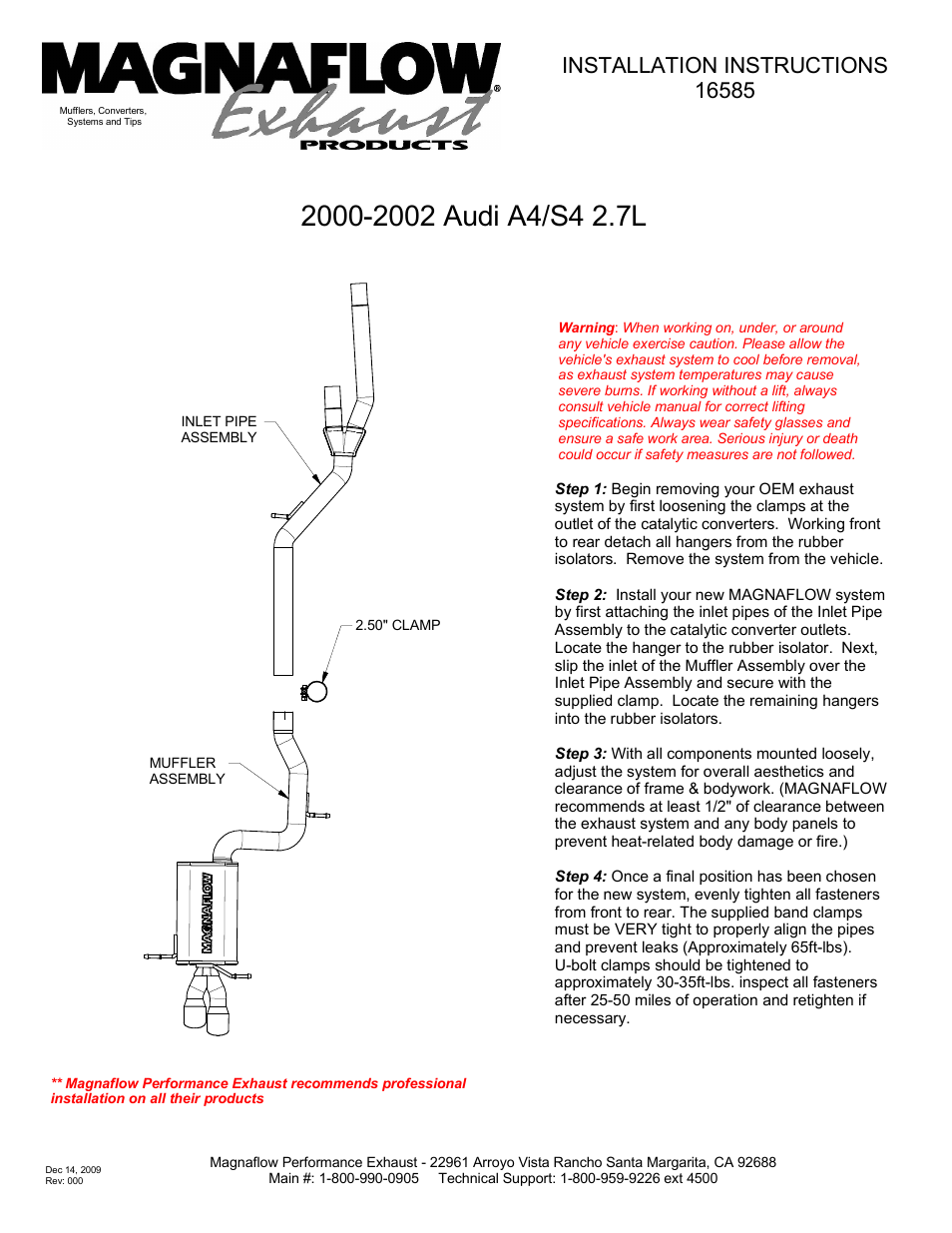 MAGNAFLOW® Exhaust PRODUCTS

Mufflers, Converters, Systems and Tips

INSTALLATION INSTRUCTIONS
16585

2000-2002 Audi A4/S4 2.7L

INLET PIPE ASSEMBLY

2.50" CLAMP

MUFFLER ASSEMBLY

MAGNAFLOW

Warning: When working on, under, or around any vehicle exercise caution. Please allow the vehicle's exhaust system to cool before removal, as exhaust system temperatures may cause severe burns. If working without a lift, always consult vehicle manual for correct lifting specifications. Always wear safety glasses and ensure a safe work area. Serious injury or death could occur if safety measures are not followed.

Step 1: Begin removing your OEM exhaust system by first loosening the clamps at the outlet of the catalytic converters. Working front to rear detach all hangers from the rubber isolators. Remove the system from the vehicle.

Step 2: Install your new MAGNAFLOW system by first attaching the inlet pipes of the Inlet Pipe Assembly to the catalytic converter outlets. Locate the hanger to the rubber isolator. Next, slip the inlet of the Muffler Assembly over the Inlet Pipe Assembly and secure with the supplied clamp. Locate the remaining hangers into the rubber isolators.

Step 3: With all components mounted loosely, adjust the system for overall aesthetics and clearance of frame & bodywork. (MAGNAFLOW recommends at least 1/2" of clearance between the exhaust system and any body panels to prevent heat-related body damage or fire.)

Step 4: Once a final position has been chosen for the new system, evenly tighten all fasteners from front to rear. The supplied band clamps must be VERY tight to properly align the pipes and prevent leaks (Approximately 65ft-lbs). U-bolt clamps should be tightened to approximately 30-35ft-lbs. inspect all fasteners after 25-50 miles of operation and retighten if necessary.

** Magnaflow Performance Exhaust recommends professional installation on all their products

Dec 14, 2009
Rev: 000

Magnaflow Performance Exhaust - 22961 Arroyo Vista Rancho Santa Margarita, CA 92688
Main #: 1-800-990-0905 Technical Support: 1-800-959-9226 ext 4500